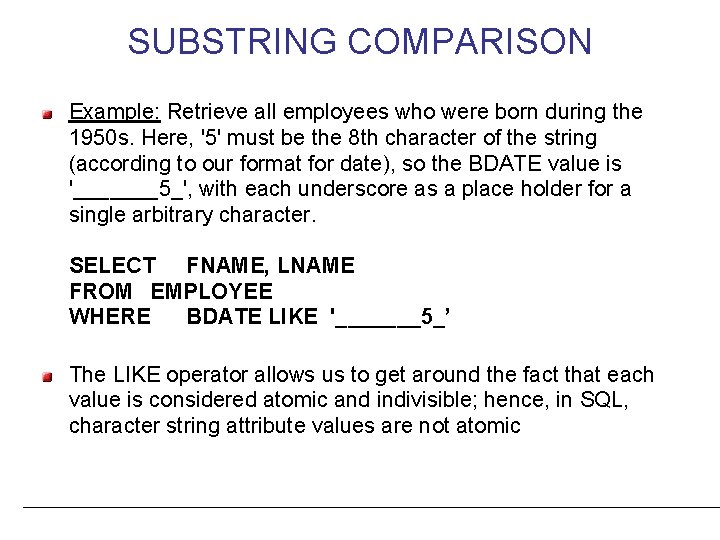 SUBSTRING COMPARISON

Example: Retrieve all employees who were born during the 1950s. Here, '5' must be the 8th character of the string (according to our format for date), so the BDATE value is '_______5_', with each underscore as a place holder for a single arbitrary character.

SELECT FNAME, LNAME
FROM EMPLOYEE
WHERE BDATE LIKE '_______5_'

The LIKE operator allows us to get around the fact that each value is considered atomic and indivisible; hence, in SQL, character string attribute values are not atomic